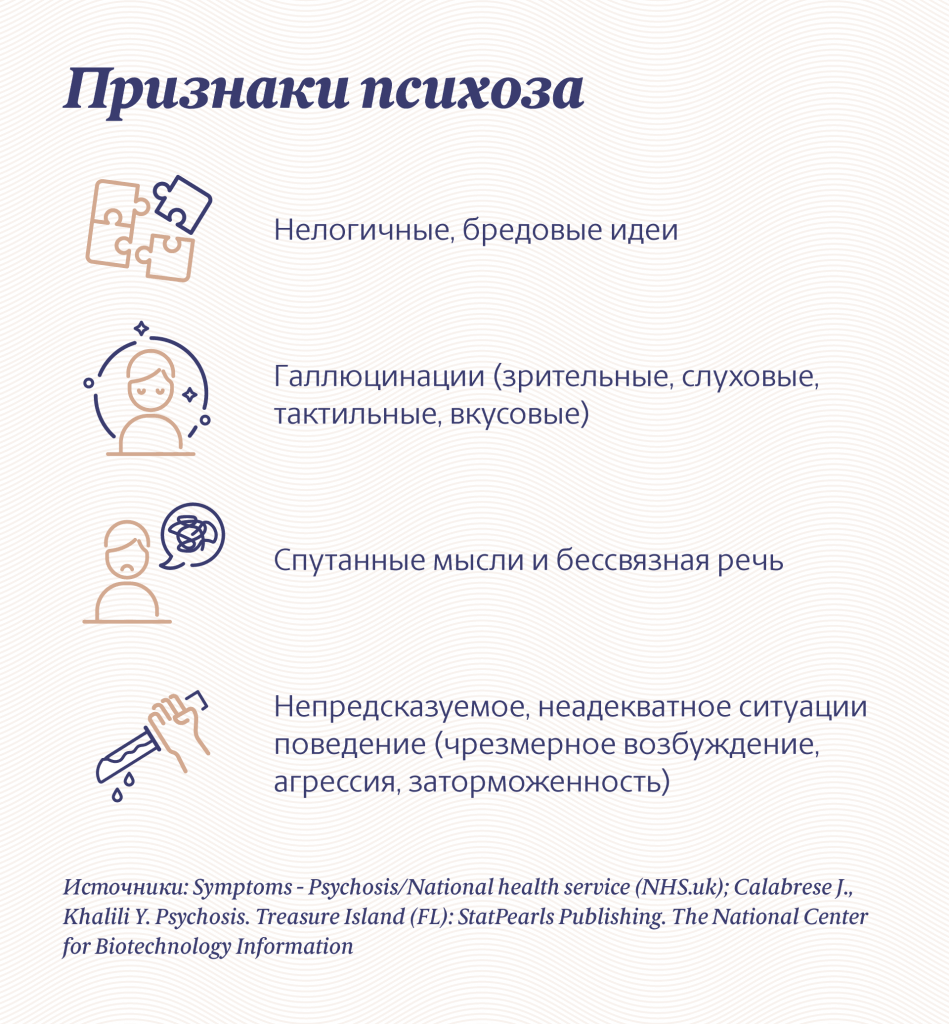 Признаки психоза

Нелогичные, бредовые идеи

Галлюцинации (зрительные, слуховые, тактильные, вкусовые)

Спутанные мысли и бессвязная речь

Непредсказуемое, неадекватное ситуации поведение (чрезмерное возбуждение, агрессия, заторможенность)

Источники: Symptoms - Psychosis/National health service (NHS.uk); Calabrese J., Khalili Y. Psychosis. Treasure Island (FL): StatPearls Publishing. The National Center for Biotechnology Information